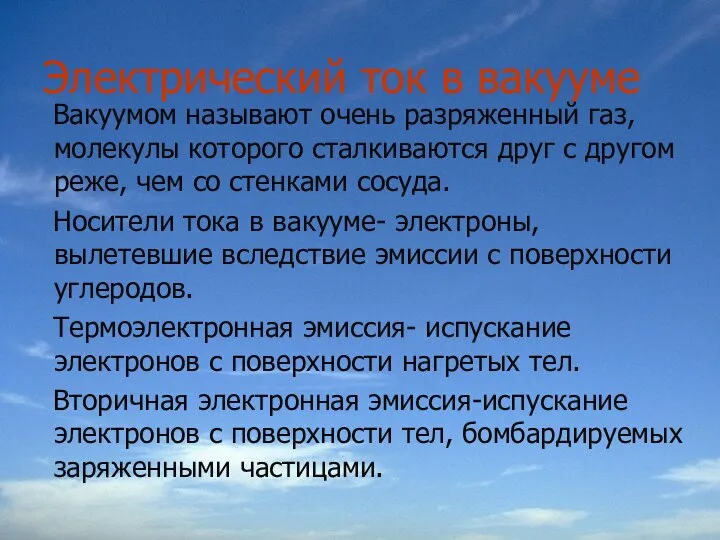 Электрический ток в вакууме

Вакуумом называют очень разряженный газ, молекулы которого сталкиваются друг с другом реже, чем со стенками сосуда.

Носители тока в вакууме- электроны, вылетевшие вследствие эмиссии с поверхности углеродов.

Термоэлектронная эмиссия- испускание электронов с поверхности нагретых тел.

Вторичная электронная эмиссия-испускание электронов с поверхности тел, бомбардируемых заряженными частицами.